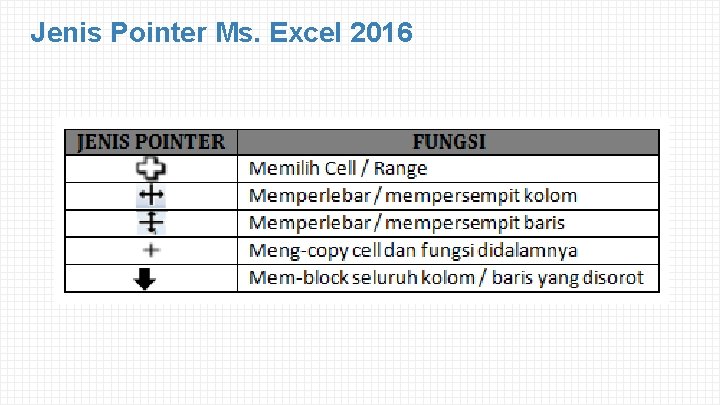 Jenis Pointer Ms. Excel 2016

| JENIS POINTER | FUNGSI |
|---|---|
|  | Memilih Cell / Range |
|  | Memperlebar / mempersempit kolom |
|  | Memperlebar / mempersempit baris |
|  | Meng-copy cell dan fungsi didalamnya |
|  | Mem-block seluruh kolom / baris yang disorot |